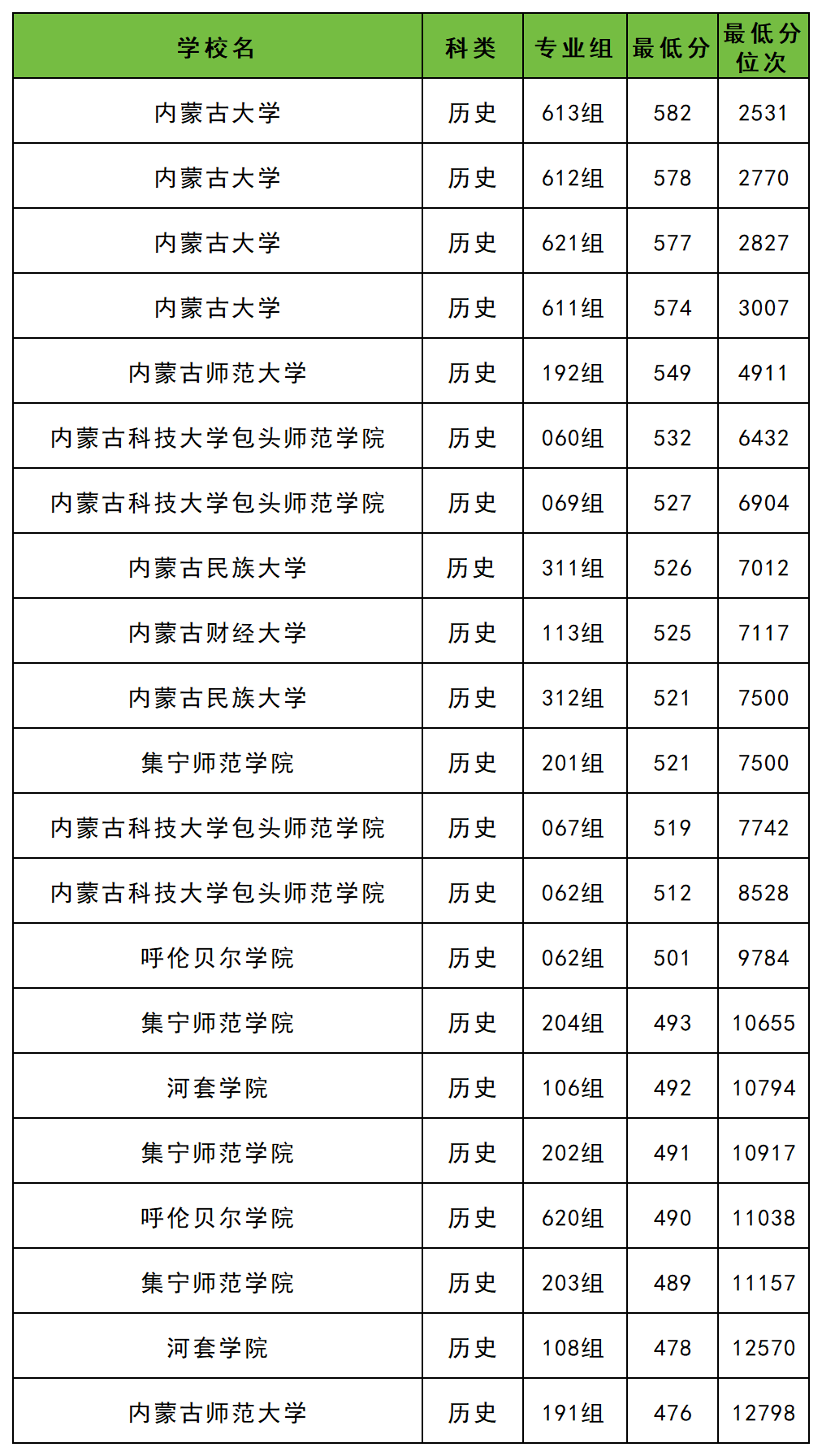 | 学校名 | 科类 | 专业组 | 最低分 | 最低分位次 |
|---|---|---|---|---|
| 内蒙古大学 | 历史 | 613组 | 582 | 2531 |
| 内蒙古大学 | 历史 | 612组 | 578 | 2770 |
| 内蒙古大学 | 历史 | 621组 | 577 | 2827 |
| 内蒙古大学 | 历史 | 611组 | 574 | 3007 |
| 内蒙古师范大学 | 历史 | 192组 | 549 | 4911 |
| 内蒙古科技大学包头师范学院 | 历史 | 060组 | 532 | 6432 |
| 内蒙古科技大学包头师范学院 | 历史 | 069组 | 527 | 6904 |
| 内蒙古民族大学 | 历史 | 311组 | 526 | 7012 |
| 内蒙古财经大学 | 历史 | 113组 | 525 | 7117 |
| 内蒙古民族大学 | 历史 | 312组 | 521 | 7500 |
| 集宁师范学院 | 历史 | 201组 | 521 | 7500 |
| 内蒙古科技大学包头师范学院 | 历史 | 067组 | 519 | 7742 |
| 内蒙古科技大学包头师范学院 | 历史 | 062组 | 512 | 8528 |
| 呼伦贝尔学院 | 历史 | 062组 | 501 | 9784 |
| 集宁师范学院 | 历史 | 204组 | 493 | 10655 |
| 河套学院 | 历史 | 106组 | 492 | 10794 |
| 集宁师范学院 | 历史 | 202组 | 491 | 10917 |
| 呼伦贝尔学院 | 历史 | 620组 | 490 | 11038 |
| 集宁师范学院 | 历史 | 203组 | 489 | 11157 |
| 河套学院 | 历史 | 108组 | 478 | 12570 |
| 内蒙古师范大学 | 历史 | 191组 | 476 | 12798 |